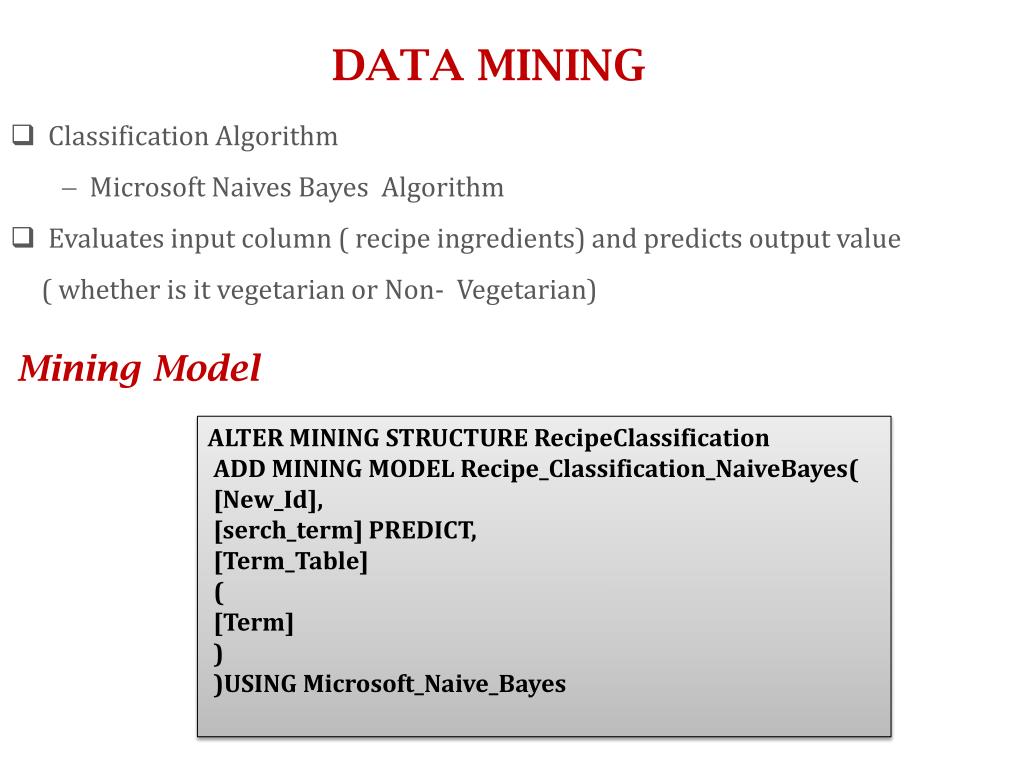 DATA MINING

❑ Classification Algorithm

– Microsoft Naives Bayes Algorithm

❑ Evaluates input column ( recipe ingredients) and predicts output value ( whether is it vegetarian or Non- Vegetarian)

Mining Model

ALTER MINING STRUCTURE RecipeClassification
ADD MINING MODEL Recipe_Classification_NaiveBayes(
[New_Id],
[serch_term] PREDICT,
[Term_Table]
(
[Term]
)
)USING Microsoft_Naive_Bayes